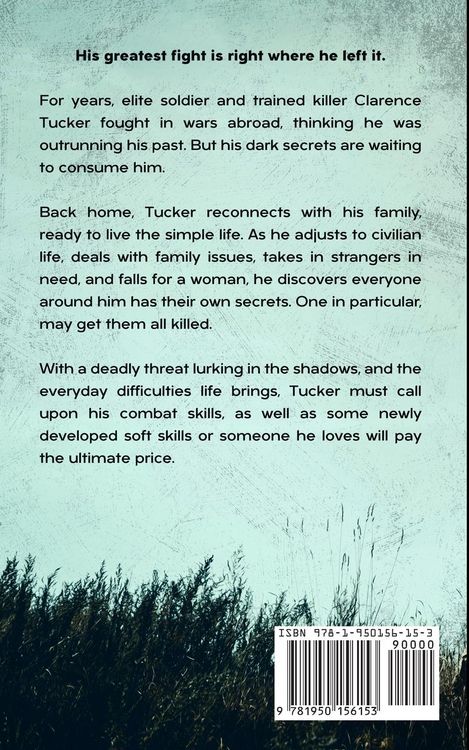 His greatest fight is right where he left it.

For years, elite soldier and trained killer Clarence Tucker fought in wars abroad, thinking he was outrunning his past. But his dark secrets are waiting to consume him.

Back home, Tucker reconnects with his family, ready to live the simple life. As he adjusts to civilian life, deals with family issues, takes in strangers in need, and falls for a woman, he discovers everyone around him has their own secrets. One in particular, may get them all killed.

With a deadly threat lurking in the shadows, and the everyday difficulties life brings, Tucker must call upon his combat skills, as well as some newly developed soft skills or someone he loves will pay the ultimate price.

ISBN 978-1-950156-15-3
90000
9 781950 156153